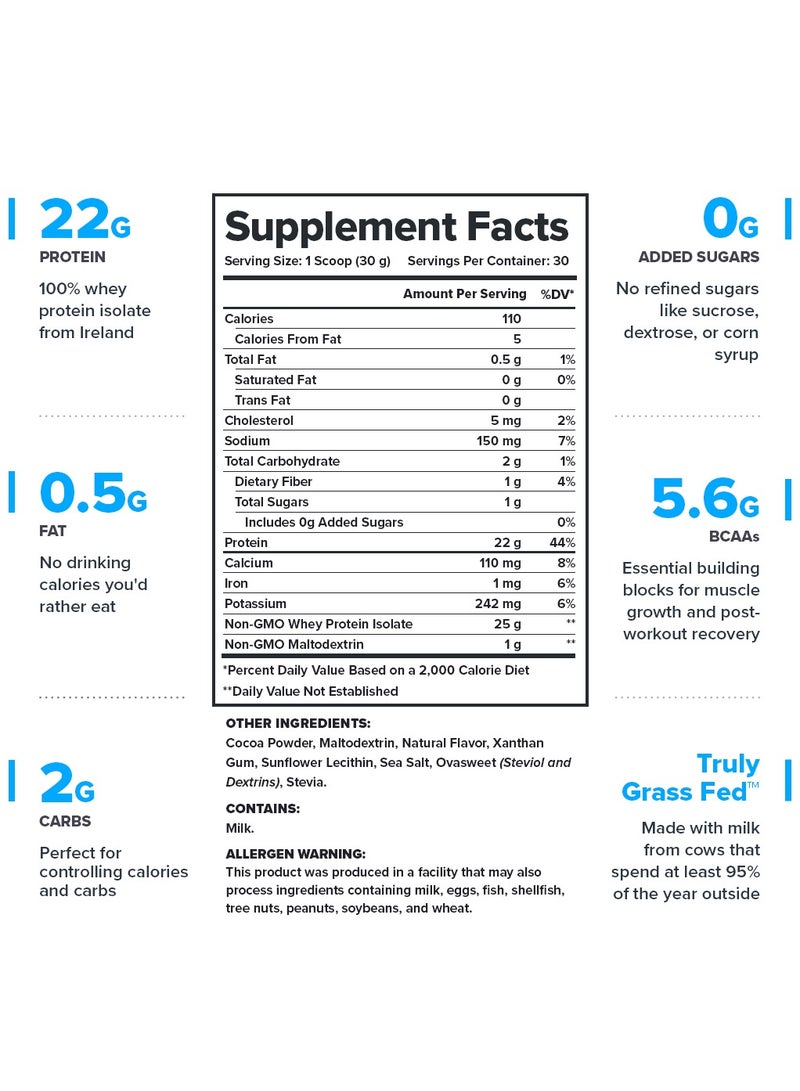 22G
PROTEIN
100% whey protein isolate from Ireland

0.5G
FAT
No drinking calories you'd rather eat

2G
CARBS
Perfect for controlling calories and carbs

Supplement Facts
Serving Size: 1 Scoop (30 g) Servings Per Container: 30

| | Amount Per Serving | %DV* |
|---|---|---|
| Calories | 110 | |
| Calories From Fat | 5 | |
| Total Fat | 0.5 g | 1% |
| Saturated Fat | 0 g | 0% |
| Trans Fat | 0 g | |
| Cholesterol | 5 mg | 2% |
| Sodium | 150 mg | 7% |
| Total Carbohydrate | 2 g | 1% |
| Dietary Fiber | 1 g | 4% |
| Total Sugars | 1 g | |
| Includes 0g Added Sugars | | 0% |
| Protein | 22 g | 44% |
| Calcium | 110 mg | 8% |
| Iron | 1 mg | 6% |
| Potassium | 242 mg | 6% |
| Non-GMO Whey Protein Isolate | 25 g | ** |
| Non-GMO Maltodextrin | 1 g | ** |

*Percent Daily Value Based on a 2,000 Calorie Diet
**Daily Value Not Established

OTHER INGREDIENTS:
Cocoa Powder, Maltodextrin, Natural Flavor, Xanthan Gum, Sunflower Lecithin, Sea Salt, Ovasweet (Steviol and Dextrins), Stevia.

CONTAINS:
Milk.

ALLERGEN WARNING:
This product was produced in a facility that may also process ingredients containing milk, eggs, fish, shellfish, tree nuts, peanuts, soybeans, and wheat.

0G
ADDED SUGARS
No refined sugars like sucrose, dextrose, or corn syrup

5.6G
BCAAs
Essential building blocks for muscle growth and post-workout recovery

Truly Grass Fed™
Made with milk from cows that spend at least 95% of the year outside